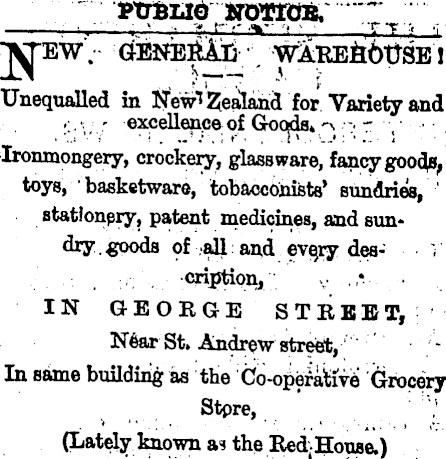 PUBLIC NOTICE.

NEW GENERAL WAREHOUSE!

Unequalled in New Zealand for Variety and excellence of Goods.

Ironmongery, crockery, glassware, fancy goods, toys, basketware, tobacconists' sundries, stationery, patent medicines, and sundry goods of all and every description,

IN GEORGE STREET,

Near St. Andrew street,

In same building as the Co-operative Grocery Store,

(Lately known as the Red House.)